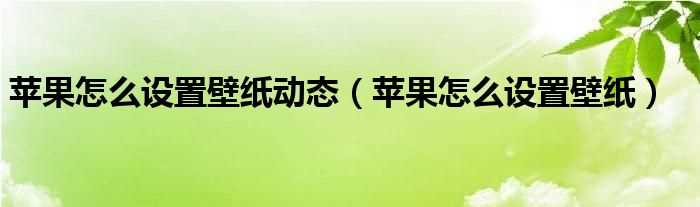 苹果怎么设置壁纸动态（苹果怎么设置壁纸）